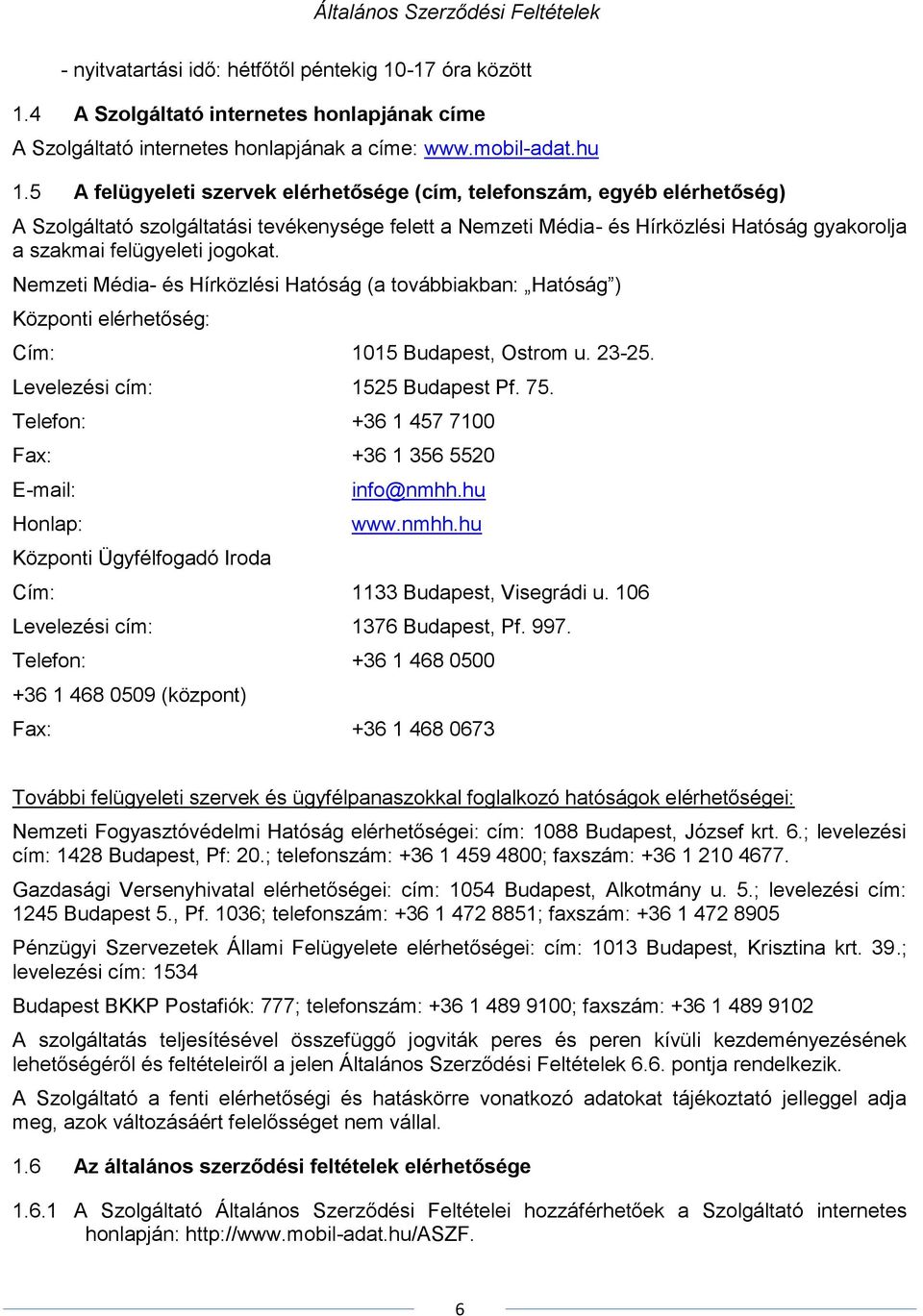 Általános Szerződési Feltételek

- nyitvatartási idő: hétfőtől péntekig 10-17 óra között

1.4 A Szolgáltató internetes honlapjának címe

A Szolgáltató internetes honlapjának a címe: www.mobil-adat.hu

1.5 A felügyeleti szervek elérhetősége (cím, telefonszám, egyéb elérhetőség)

A Szolgáltató szolgáltatási tevékenysége felett a Nemzeti Média- és Hírközlési Hatóság gyakorolja a szakmai felügyeleti jogokat.

Nemzeti Média- és Hírközlési Hatóság (a továbbiakban: „Hatóság”)

Központi elérhetőség:

Cím: 1015 Budapest, Ostrom u. 23-25.

Levelezési cím: 1525 Budapest Pf. 75.

Telefon: +36 1 457 7100

Fax: +36 1 356 5520

E-mail: info@nmhh.hu

Honlap: www.nmhh.hu

Központi Ügyfélfogadó Iroda

Cím: 1133 Budapest, Visegrádi u. 106

Levelezési cím: 1376 Budapest, Pf. 997.

Telefon: +36 1 468 0500

+36 1 468 0509 (központ)

Fax: +36 1 468 0673

További felügyeleti szervek és ügyfélpanaszokkal foglalkozó hatóságok elérhetőségei:

Nemzeti Fogyasztóvédelmi Hatóság elérhetőségei: cím: 1088 Budapest, József krt. 6.; levelezési cím: 1428 Budapest, Pf: 20.; telefonszám: +36 1 459 4800; faxszám: +36 1 210 4677.

Gazdasági Versenyhivatal elérhetőségei: cím: 1054 Budapest, Alkotmány u. 5.; levelezési cím: 1245 Budapest 5., Pf. 1036; telefonszám: +36 1 472 8851; faxszám: +36 1 472 8905

Pénzügyi Szervezetek Állami Felügyelete elérhetőségei: cím: 1013 Budapest, Krisztina krt. 39.; levelezési cím: 1534

Budapest BKKP Postafiók: 777; telefonszám: +36 1 489 9100; faxszám: +36 1 489 9102

A szolgáltatás teljesítésével összefüggő jogviták peres és peren kívüli kezdeményezésének lehetőségéről és feltételeiről a jelen Általános Szerződési Feltételek 6.6. pontja rendelkezik.

A Szolgáltató a fenti elérhetőségi és hatáskörre vonatkozó adatokat tájékoztató jelleggel adja meg, azok változásáért felelősséget nem vállal.

1.6 Az általános szerződési feltételek elérhetősége

1.6.1 A Szolgáltató Általános Szerződési Feltételei hozzáférhetőek a Szolgáltató internetes honlapján: http://www.mobil-adat.hu/ASZF.

6